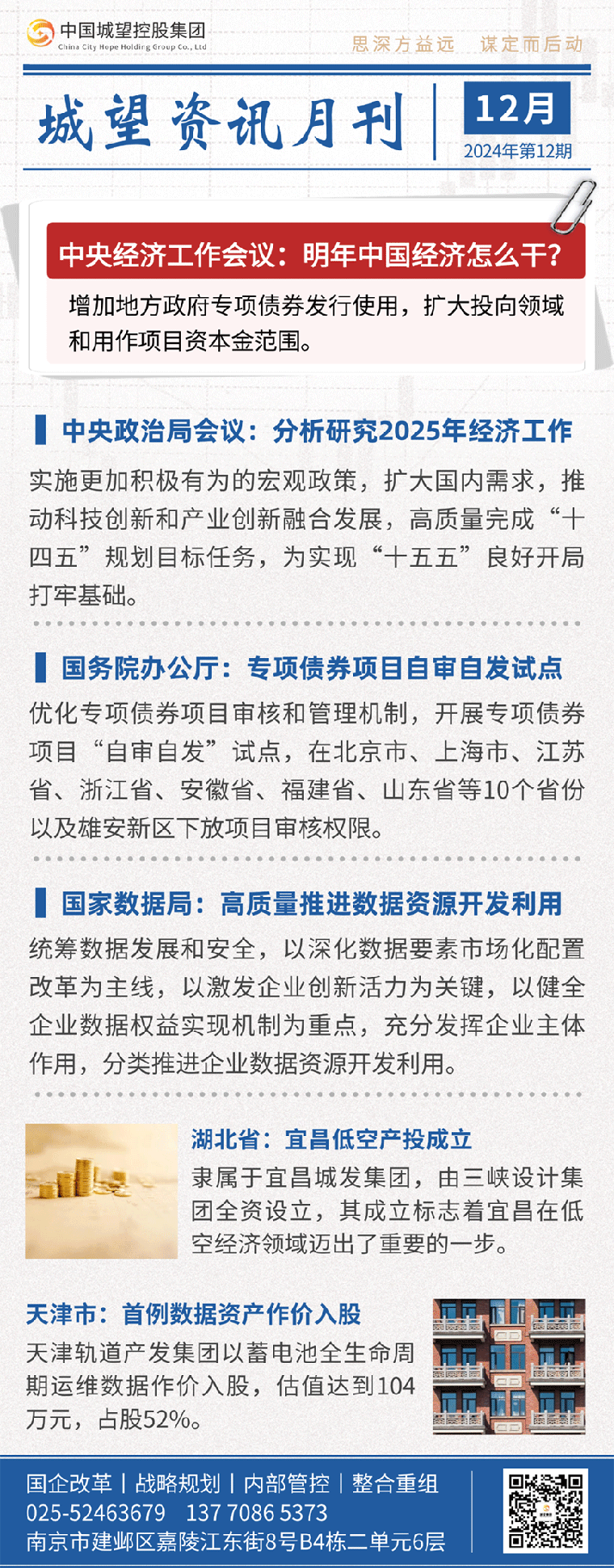 中国城望控股集团
China City Hope Holding Group Co., Ltd

思深方益远 谋定而后动

城望资讯月刊

12月
2024年第12期

中央经济工作会议：明年中国经济怎么干？

增加地方政府专项债券发行使用，扩大投向领域和用作项目资本金范围。

中央政治局会议：分析研究2025年经济工作

实施更加积极有为的宏观政策，扩大国内需求，推动科技创新和产业创新融合发展，高质量完成“十四五”规划目标任务，为实现“十五五”良好开局打牢基础。

国务院办公厅：专项债券项目自审自发试点

优化专项债券项目审核和管理机制，开展专项债券项目“自审自发”试点，在北京市、上海市、江苏省、浙江省、安徽省、福建省、山东省等10个省份以及雄安新区下放项目审核权限。

国家数据局：高质量推进数据资源开发利用

统筹数据发展和安全，以深化数据要素市场化配置改革为主线，以激发企业创新活力为关键，以健全企业数据权益实现机制为重点，充分发挥企业主体作用，分类推进企业数据资源开发利用。

湖北省：宜昌低空产投成立

隶属于宜昌城发集团，由三峡设计集团全资设立，其成立标志着宜昌在低空经济领域迈出了重要的一步。

天津市：首例数据资产作价入股

天津轨道产发集团以蓄电池全生命周期运维数据作价入股，估值达到104万元，占股52%。

国企改革 | 战略规划 | 内部管控 | 整合重组
025-52463679 137 7086 5373
南京市建邺区嘉陵江东街8号B4栋二单元6层